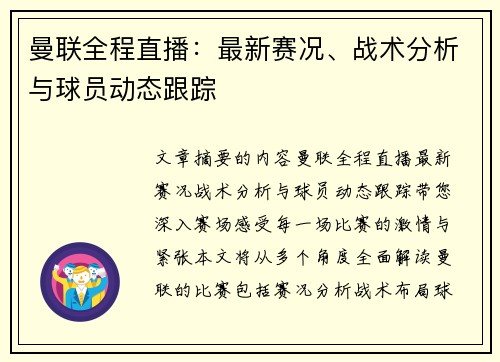 曼联全程直播：最新赛况、战术分析与球员动态跟踪

文章摘要的内容曼联全程直播最新赛况战术分析与球员动态跟踪带您深入赛场感受每一场比赛的激情与紧张本文将从多个角度全面解读曼联的比赛包括赛况分析战术布局球